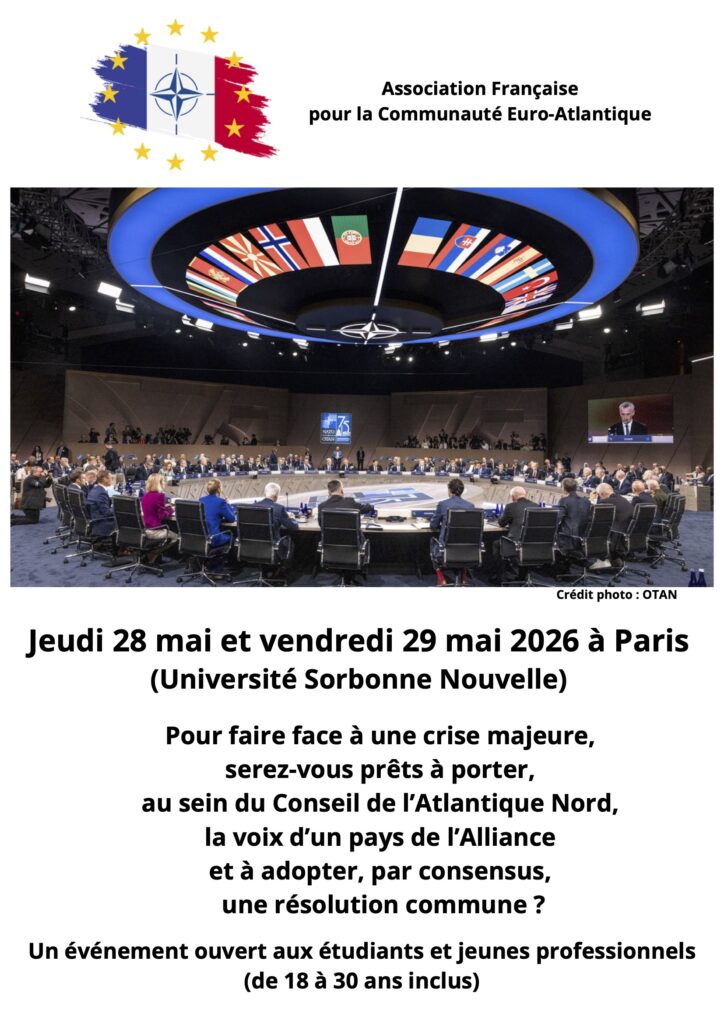 Association Française
pour la Communauté Euro-Atlantique

Crédit photo : OTAN

Jeudi 28 mai et vendredi 29 mai 2026 à Paris
(Université Sorbonne Nouvelle)

Pour faire face à une crise majeure,
serez-vous prêts à porter,
au sein du Conseil de l'Atlantique Nord,
la voix d'un pays de l'Alliance
et à adopter, par consensus,
une résolution commune ?

Un événement ouvert aux étudiants et jeunes professionnels
(de 18 à 30 ans inclus)